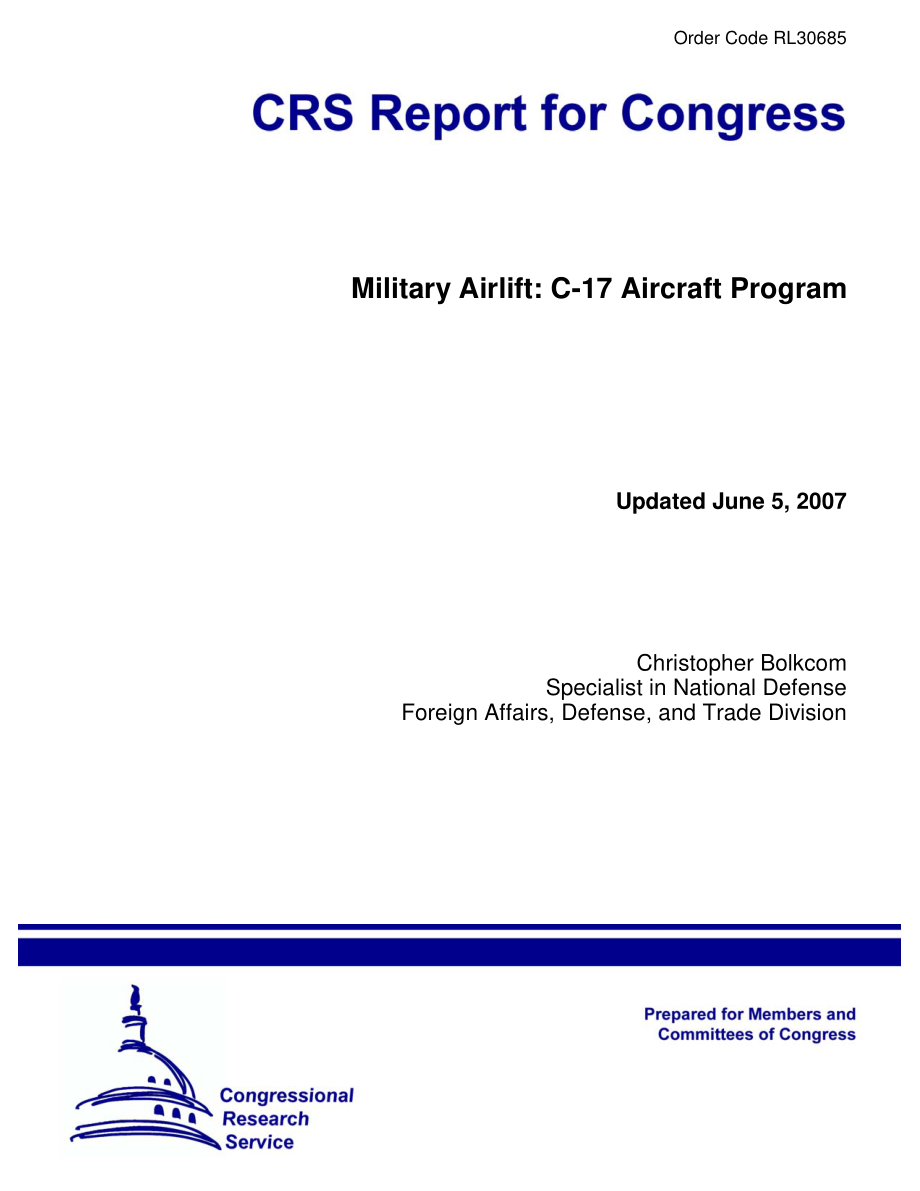 Order Code RL30685

CRS Report for Congress

Military Airlift: C-17 Aircraft Program

Updated June 5, 2007

Christopher Bolkcom
Specialist in National Defense
Foreign Affairs, Defense, and Trade Division

Prepared for Members and Committees of Congress

Congressional Research Service